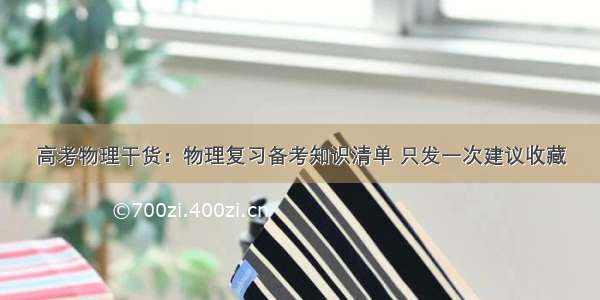 高考物理干货：物理复习备考知识清单 只发一次建议收藏

©700zi.400zi.cn